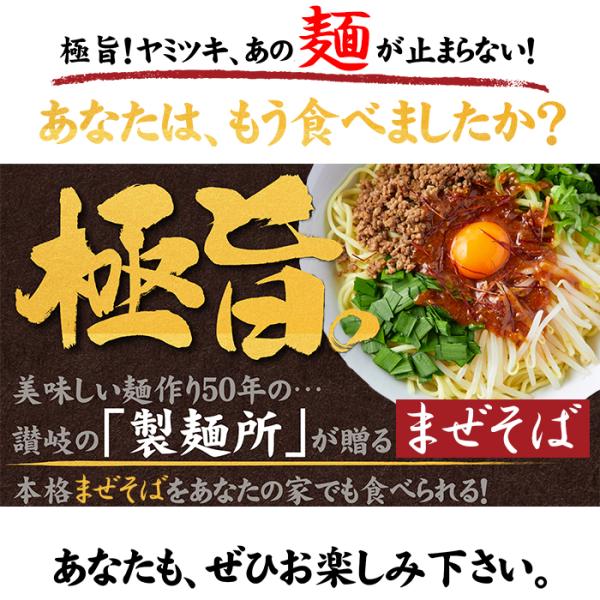 極旨！ヤミツキ、あの麺が止まらない！

あなたは、もう食べましたか？

極旨。

美味しい麺作り50年の…
讃岐の「製麺所」が贈る まぜそば

本格まぜそばをあなたの家でも食べられる！

あなたも、ぜひお楽しみ下さい。